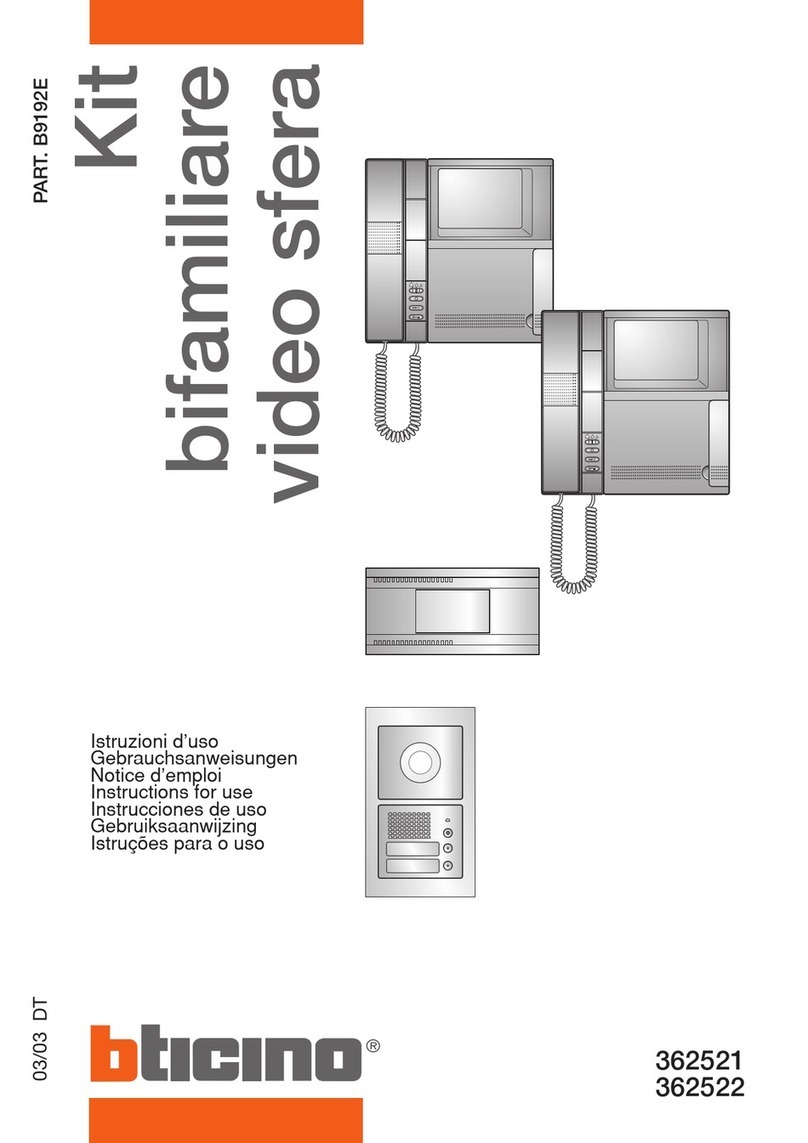 PART. B9192E

Kit
bifamiliare
video sfera

Istruzioni d'uso
Gebrauchsanweisungen
Notice d'emploi
Instructions for use
Instrucciones de uso
Gebruiksaanwijzing
Istruções para o uso

03/03 DT

bticino®

362521
362522